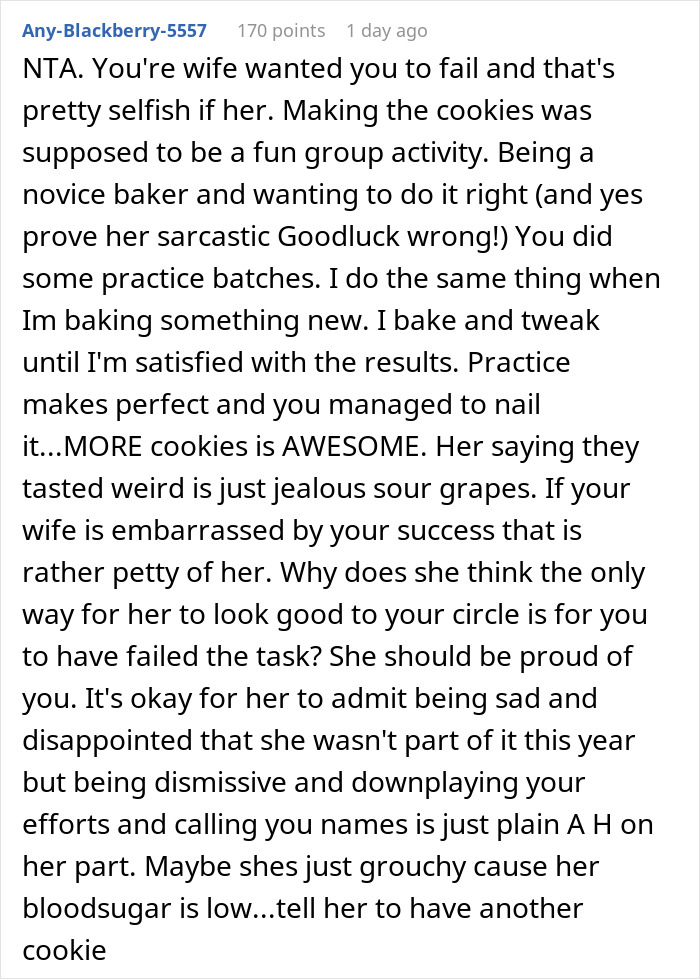 Any-Blackberry-5557 170 points 1 day ago

NTA. You're wife wanted you to fail and that's pretty selfish if her. Making the cookies was supposed to be a fun group activity. Being a novice baker and wanting to do it right (and yes prove her sarcastic Goodluck wrong!) You did some practice batches. I do the same thing when Im baking something new. I bake and tweak until I'm satisfied with the results. Practice makes perfect and you managed to nail it...MORE cookies is AWESOME. Her saying they tasted weird is just jealous sour grapes. If your wife is embarrassed by your success that is rather petty of her. Why does she think the only way for her to look good to your circle is for you to have failed the task? She should be proud of you. It's okay for her to admit being sad and disappointed that she wasn't part of it this year but being dismissive and downplaying your efforts and calling you names is just plain A H on her part. Maybe shes just grouchy cause her bloodsugar is low...tell her to have another cookie